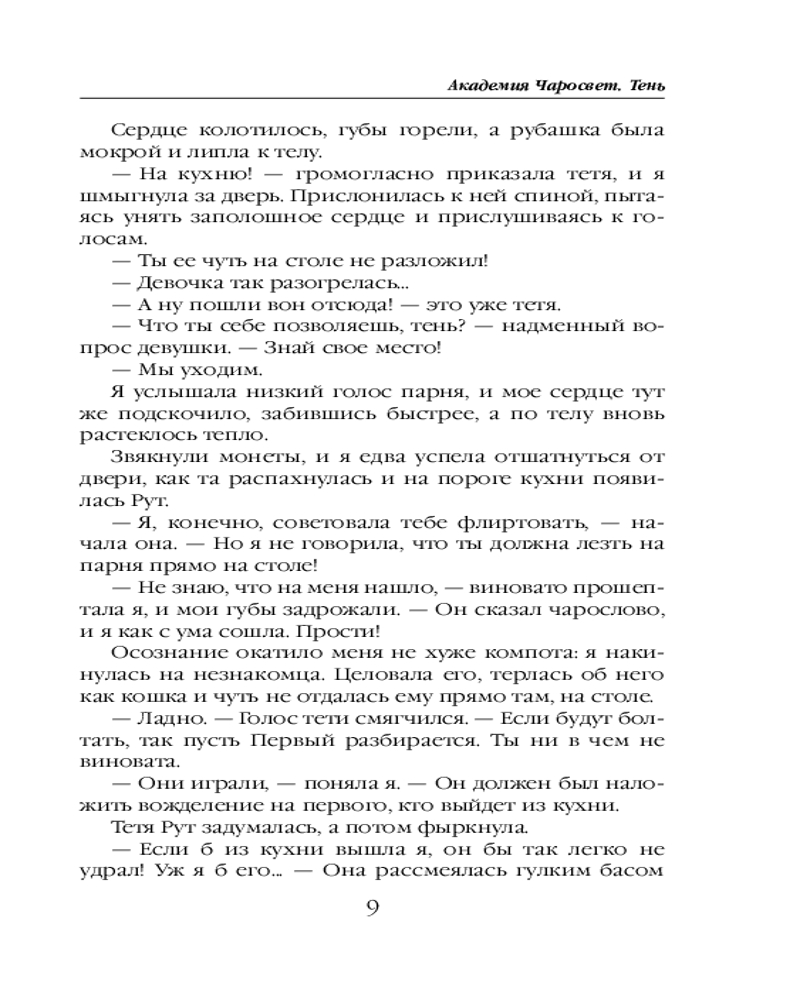 Академия Чаросвет. Тень

Сердце колотилось, губы горели, а рубашка была мокрой и липла к телу.

— На кухню! — громогласно приказала тетя, и я шмыгнула за дверь. Прислонилась к ней спиной, пытаясь унять заполошное сердце и прислушиваясь к голосам.

— Ты ее чуть на столе не разложил!

— Девочка так разогрелась...

— А ну пошли вон отсюда! — это уже тетя.

— Что ты себе позволяешь, тень? — надменный вопрос девушки. — Знай свое место!

— Мы уходим.

Я услышала низкий голос парня, и мое сердце тут же подскочило, забившись быстрее, а по телу вновь растеклось тепло.

Звякнули монеты, и я едва успела отшатнуться от двери, как та распахнулась и на пороге кухни появилась Рут.

— Я, конечно, советовала тебе флиртовать, — начала она. — Но я не говорила, что ты должна лезть на парня прямо на столе!

— Не знаю, что на меня нашло, — виновато прошептала я, и мои губы задрожали. — Он сказал чарослово, и я как с ума сошла. Прости!

Осознание окатило меня не хуже компота: я накинулась на незнакомца. Целовала его, терлась об него как кошка и чуть не отдалась ему прямо там, на столе.

— Ладно. — Голос тети смягчился. — Если будут болтать, так пусть Первый разбирается. Ты ни в чем не виновата.

— Они играли, — поняла я. — Он должен был наложить вожделение на первого, кто выйдет из кухни.

Тетя Рут задумалась, а потом фыркнула.

— Если б из кухни вышла я, он бы так легко не удрал! Уж я б его... — Она рассмеялась гулким басом

9